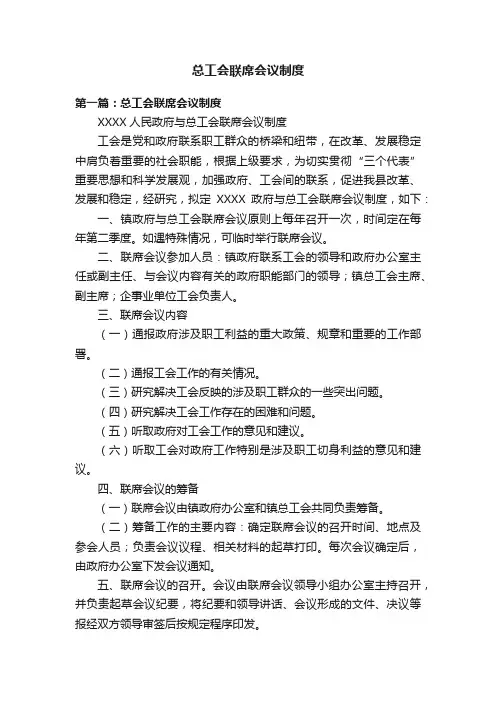 总工会联席会议制度

第一篇：总工会联席会议制度

XXXX 人民政府与总工会联席会议制度

工会是党和政府联系职工群众的桥梁和纽带，在改革、发展稳定中肩负着重要的社会职能，根据上级要求，为切实贯彻“三个代表”重要思想和科学发展观，加强政府、工会间的联系，促进我县改革、发展和稳定，经研究，拟定 XXXX 政府与总工会联席会议制度，如下：

一、镇政府与总工会联席会议原则上每年召开一次，时间定在每年第二季度。如遇特殊情况，可临时举行联席会议。

二、联席会议参加人员：镇政府联系工会的领导和政府办公室主任或副主任、与会议内容有关的政府职能部门的领导；镇总工会主席、副主席；企事业单位工会负责人。

三、联席会议内容

（一）通报政府涉及职工利益的重大政策、规章和重要的工作部署。

（二）通报工会工作的有关情况。

（三）研究解决工会反映的涉及职工群众的一些突出问题。

（四）研究解决工会工作存在的困难和问题。

（五）听取政府对工会工作的意见和建议。

（六）听取工会对政府工作特别是涉及职工切身利益的意见和建议。

四、联席会议的筹备

（一）联席会议由镇政府办公室和镇总工会共同负责筹备。

（二）筹备工作的主要内容：确定联席会议的召开时间、地点及参会人员；负责会议议程、相关材料的起草打印。每次会议确定后，由政府办公室下发会议通知。

五、联席会议的召开。会议由联席会议领导小组办公室主持召开，并负责起草会议纪要，将纪要和领导讲话、会议形成的文件、决议等报经双方领导审签后按规定程序印发。